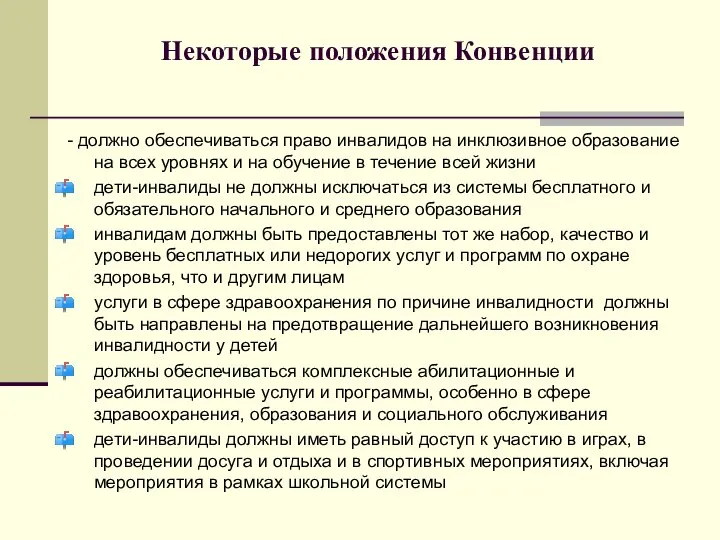 Некоторые положения Конвенции

- должно обеспечиваться право инвалидов на инклюзивное образование на всех уровнях и на обучение в течение всей жизни

дети-инвалиды не должны исключаться из системы бесплатного и обязательного начального и среднего образования

инвалидам должны быть предоставлены тот же набор, качество и уровень бесплатных или недорогих услуг и программ по охране здоровья, что и другим лицам

услуги в сфере здравоохранения по причине инвалидности должны быть направлены на предотвращение дальнейшего возникновения инвалидности у детей

должны обеспечиваться комплексные абилитационные и реабилитационные услуги и программы, особенно в сфере здравоохранения, образования и социального обслуживания

дети-инвалиды должны иметь равный доступ к участию в играх, в проведении досуга и отдыха и в спортивных мероприятиях, включая мероприятия в рамках школьной системы